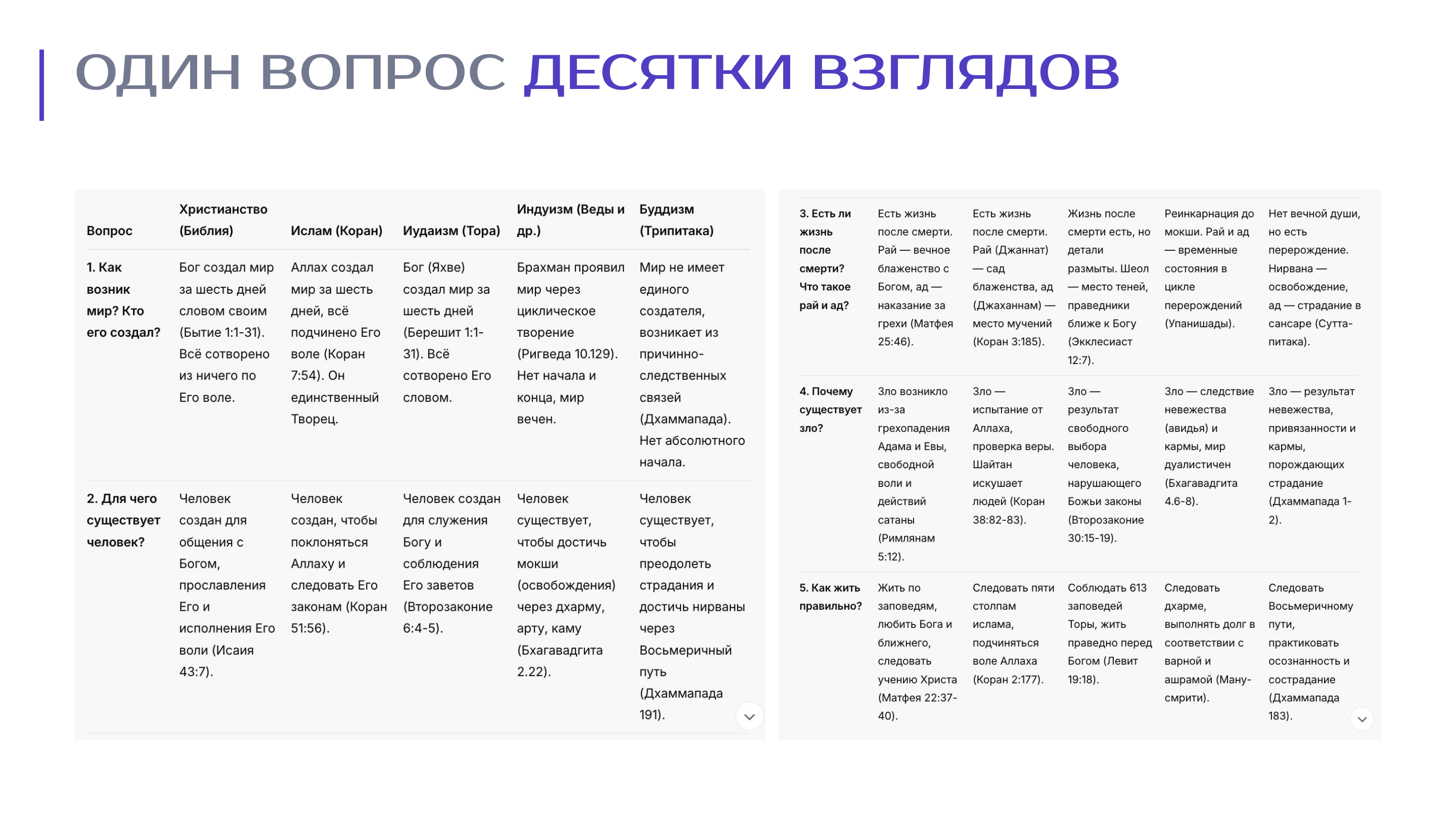 ОДИН ВОПРОС ДЕСЯТКИ ВЗГЛЯДОВ

| Вопрос | Христианство (Библия) | Ислам (Коран) | Иудаизм (Тора) | Индуизм (Веды и др.) | Буддизм (Трипитака) |
|---|---|---|---|---|---|
| 1. Как возник мир? Кто его создал? | Бог создал мир за шесть дней словом своим (Бытие 1:1-31). Всё сотворено из ничего по Его воле. | Аллах создал мир за шесть дней, всё подчинено Его воле (Коран 7:54). Он единственный Творец. | Бог (Яхве) создал мир за шесть дней (Берешит 1:1-31). Всё сотворено Его словом. | Брахман проявил мир через циклическое творение (Ригведа 10.129). Нет начала и конца, мир вечен. | Мир не имеет единого создателя, возникает из причинно-следственных связей (Дхаммапада). Нет абсолютного начала. |
| 2. Для чего существует человек? | Человек создан для общения с Богом, прославления Его и исполнения Его воли (Исаия 43:7). | Человек создан, чтобы поклоняться Аллаху и следовать Его законам (Коран 51:56). | Человек создан для служения Богу и соблюдения Его заветов (Второзаконие 6:4-5). | Человек существует, чтобы достичь мокши (освобождения) через дхарму, арту, каму (Бхагавадгита 2.22). | Человек существует, чтобы преодолеть страдания и достичь нирваны через Восьмеричный путь (Дхаммапада 191). |

| | | | | | |
|---|---|---|---|---|---|
| 3. Есть ли жизнь после смерти? Что такое рай и ад? | Есть жизнь после смерти. Рай — вечное блаженство с Богом, ад — наказание за грехи (Матфея 25:46). | Есть жизнь после смерти. Рай (Джаннат) — сад блаженства, ад (Джаханнам) — место мучений (Коран 3:185). | Жизнь после смерти есть, но детали размыты. Шеол — место теней, праведники ближе к Богу (Экклесиаст 12:7). | Реинкарнация до мокши. Рай и ад — временные состояния в цикле перерождений (Упанишады). | Нет вечной души, но есть перерождение. Нирвана — освобождение, ад — страдание в сансаре (Сутта-питака). |
| 4. Почему существует зло? | Зло возникло из-за грехопадения Адама и Евы, свободной воли и действий сатаны (Римлянам 5:12). | Зло — испытание от Аллаха, проверка веры. Шайтан искушает людей (Коран 38:82-83). | Зло — результат свободного выбора человека, нарушающего Божьи законы (Второзаконие 30:15-19). | Зло — следствие невежества (авидья) и кармы, мир дуалистичен (Бхагавадгита 4.6-8). | Зло — результат невежества, привязанности и кармы, порождающих страдание (Дхаммапада 1-2). |
| 5. Как жить правильно? | Жить по заповедям, любить Бога и ближнего, следовать учению Христа (Матфея 22:37-40). | Следовать пяти столпам ислама, подчиняться воле Аллаха (Коран 2:177). | Соблюдать 613 заповедей Торы, жить праведно перед Богом (Левит 19:18). | Следовать дхарме, выполнять долг в соответствии с варной и ашрамой (Ману-смрити). | Следовать Восьмеричному пути, практиковать осознанность и сострадание (Дхаммапада 183). |